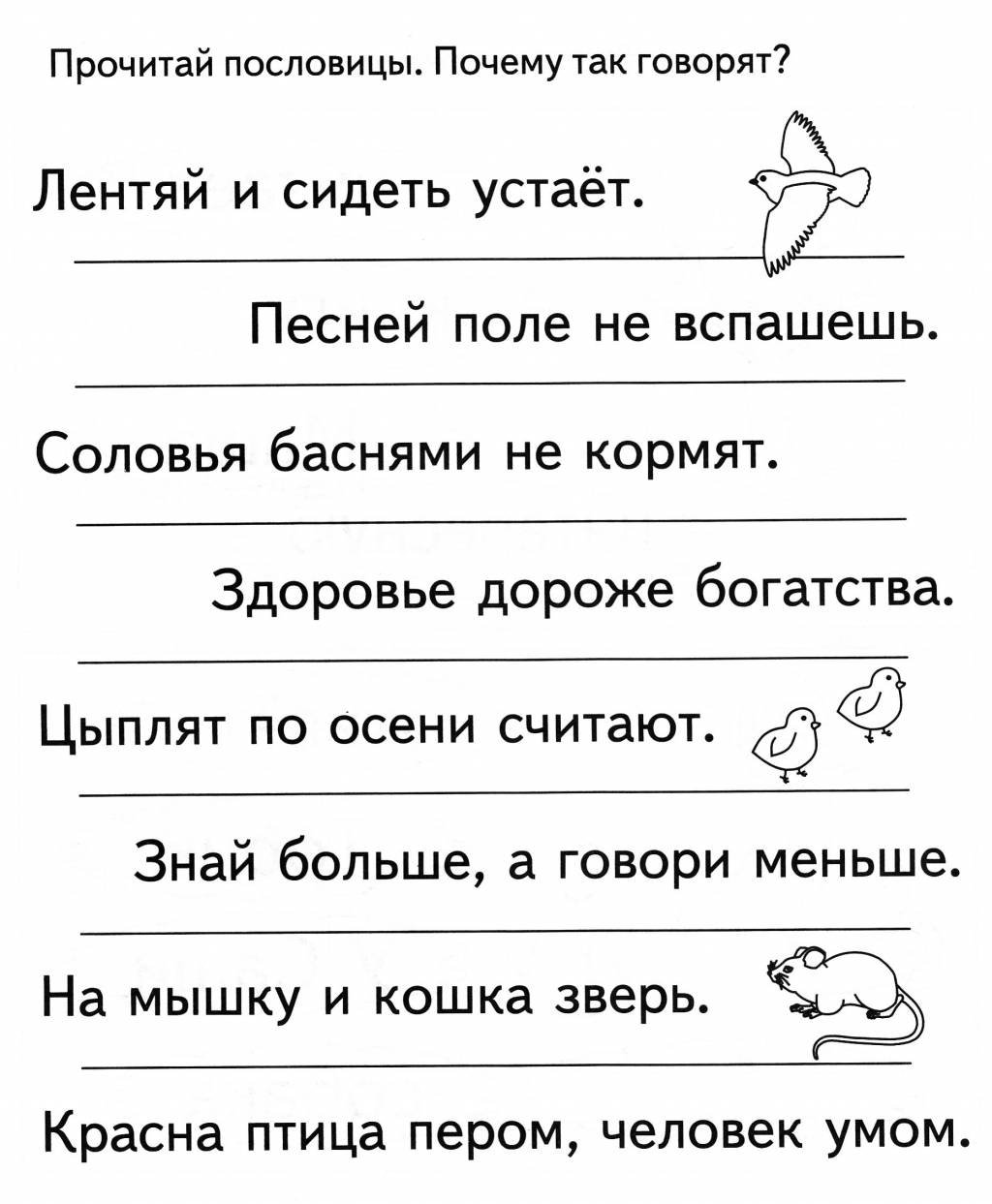 Прочитай пословицы. Почему так говорят?

Лентяй и сидеть устаёт.

Песней поле не вспашешь.

Соловья баснями не кормят.

Здоровье дороже богатства.

Цыплят по осени считают.

Знай больше, а говори меньше.

На мышку и кошка зверь.

Красна птица пером, человек умом.